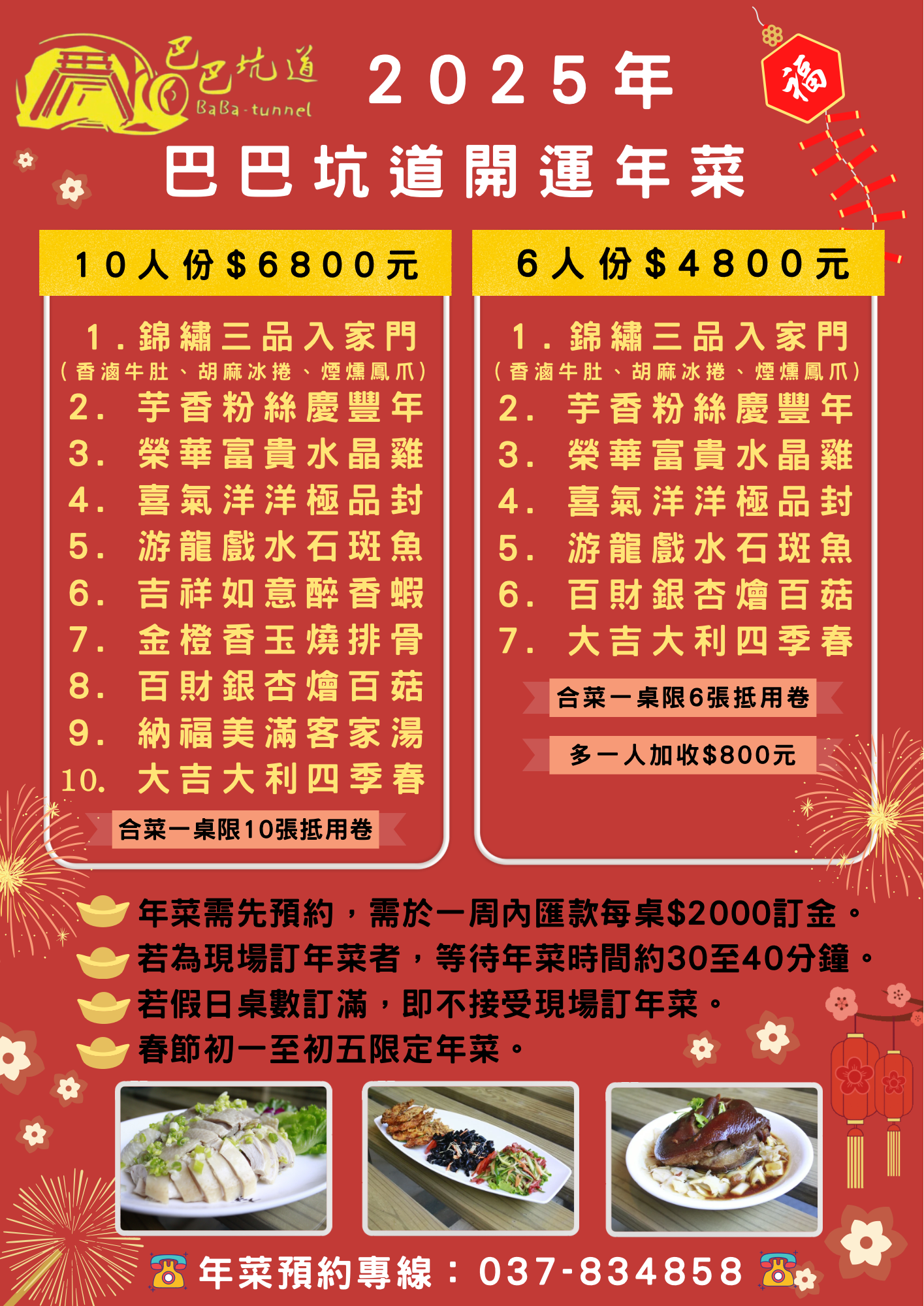 巴巴坑道
BaBa-tunnel

2025年

福

巴巴坑道開運年菜

10人份$6800元

1.錦繡三品入家門
(香滷牛肚、胡麻冰捲、煙燻鳳爪)
2. 芋香粉絲慶豐年
3. 榮華富貴水晶雞
4. 喜氣洋洋極品封
5. 游龍戲水石斑魚
6. 吉祥如意醉香蝦
7. 金橙香玉燒排骨
8. 百財銀杏燴百菇
9. 納福美滿客家湯
10. 大吉大利四季春

合菜一桌限10張抵用卷

6人份$4800元

1.錦繡三品入家門
(香滷牛肚、胡麻冰捲、煙燻鳳爪)
2. 芋香粉絲慶豐年
3. 榮華富貴水晶雞
4. 喜氣洋洋極品封
5. 游龍戲水石斑魚
6. 百財銀杏燴百菇
7. 大吉大利四季春

合菜一桌限6張抵用卷

多一人加收$800元

年菜需先預約，需於一周內匯款每桌$2000訂金。
若為現場訂年菜者，等待年菜時間約30至40分鐘。
若假日桌數訂滿，即不接受現場訂年菜。
春節初一至初五限定年菜。

年菜預約專線：037-834858